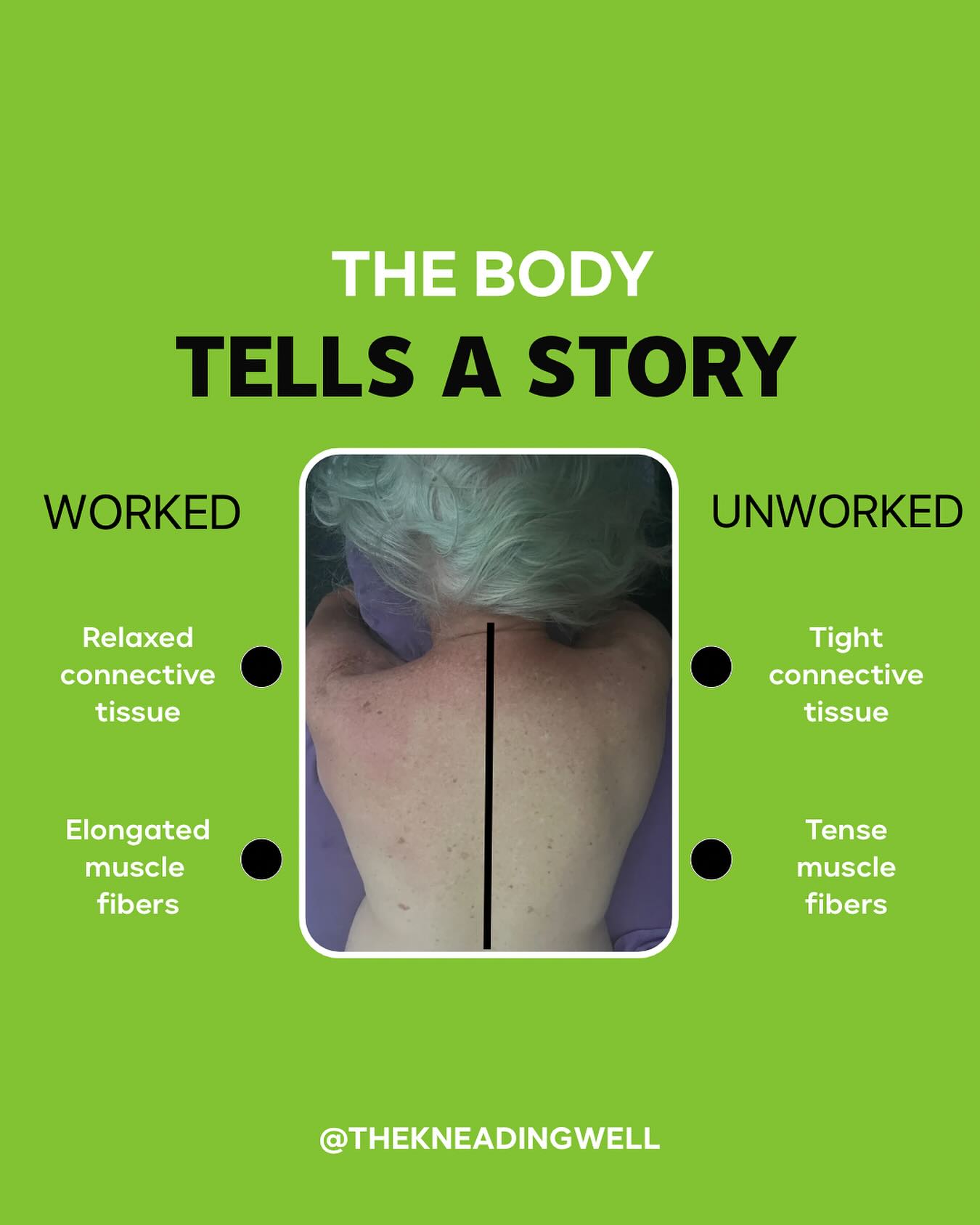 THE BODY
TELLS A STORY

WORKED

Relaxed connective tissue

Elongated muscle fibers

UNWORKED

Tight connective tissue

Tense muscle fibers

@THEKNEADINGWELL